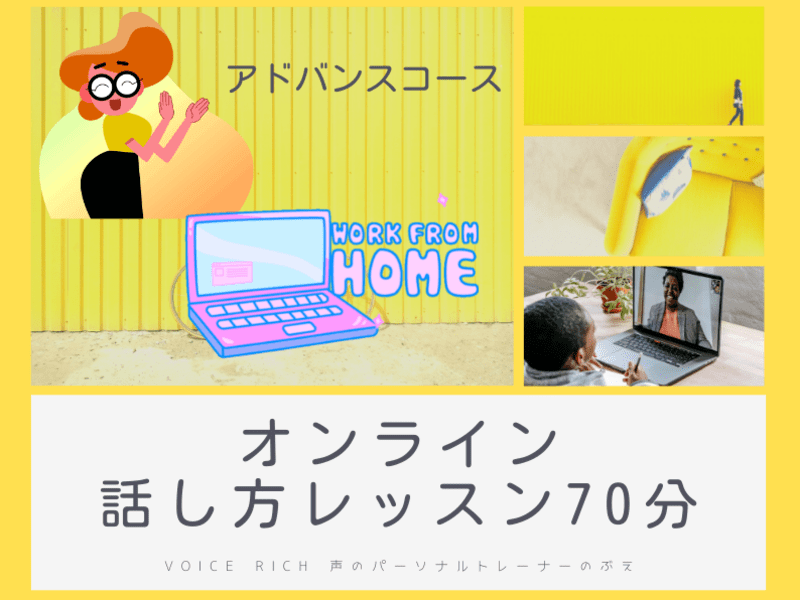 アドバンスコース

WORK FROM HOME

オンライン
話し方レッスン70分

VOICE RICH 声のパーソナルトレーナーのぶえ